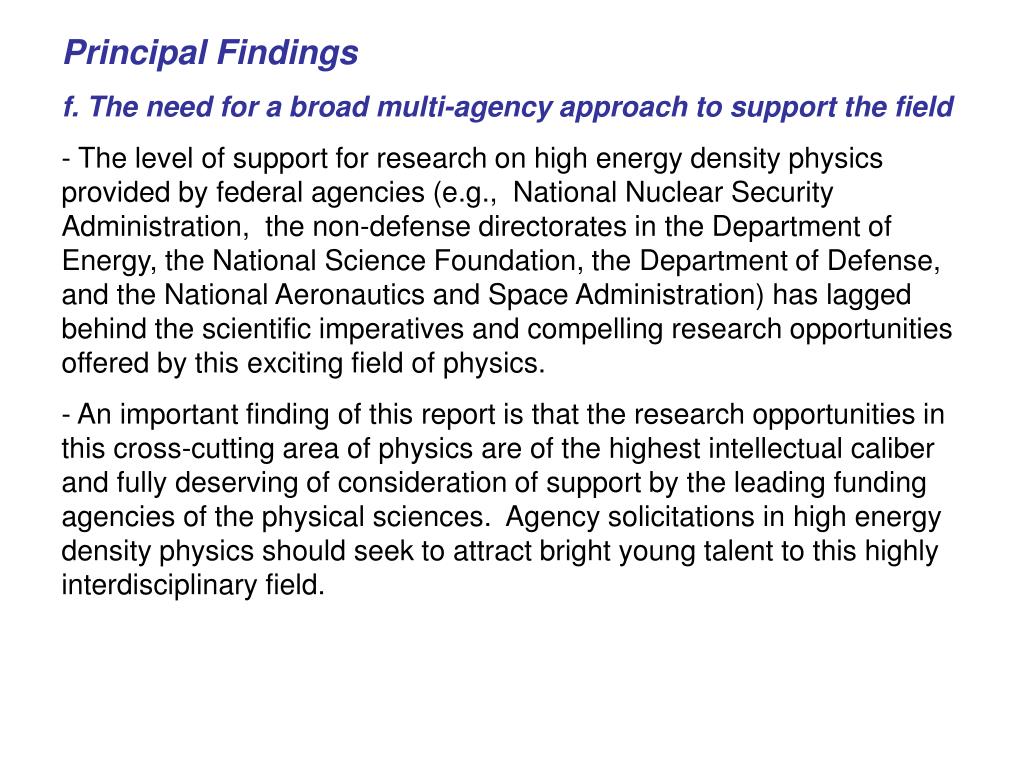 Principal Findings

f. The need for a broad multi-agency approach to support the field

- The level of support for research on high energy density physics provided by federal agencies (e.g., National Nuclear Security Administration, the non-defense directorates in the Department of Energy, the National Science Foundation, the Department of Defense, and the National Aeronautics and Space Administration) has lagged behind the scientific imperatives and compelling research opportunities offered by this exciting field of physics.

- An important finding of this report is that the research opportunities in this cross-cutting area of physics are of the highest intellectual caliber and fully deserving of consideration of support by the leading funding agencies of the physical sciences. Agency solicitations in high energy density physics should seek to attract bright young talent to this highly interdisciplinary field.